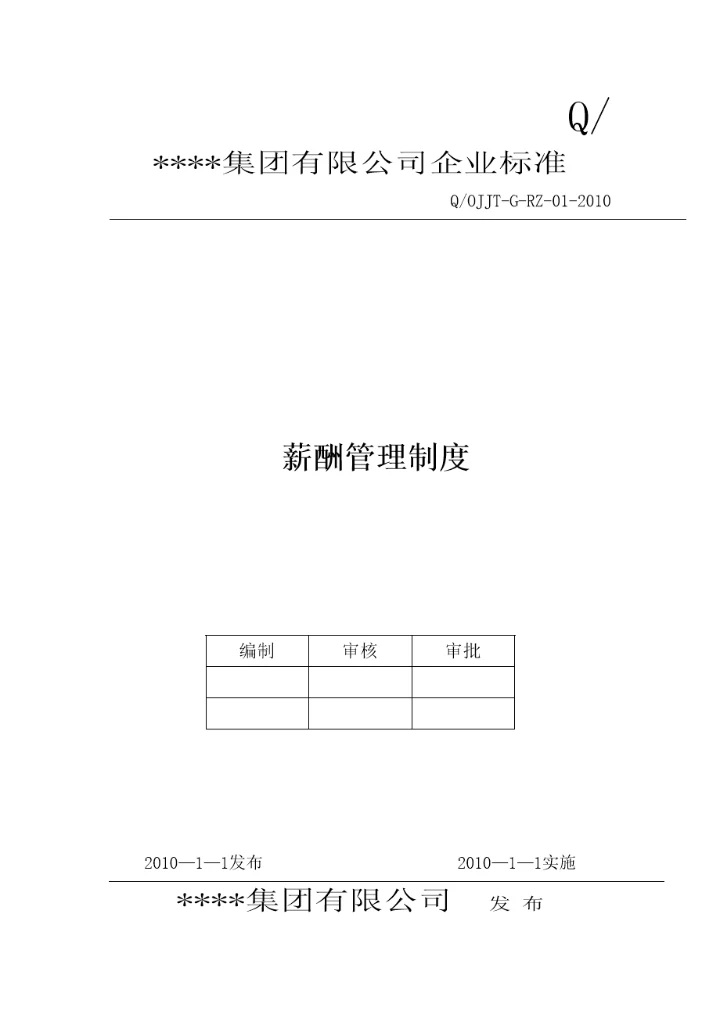 Q/

****集团有限公司企业标准

Q/OJJT-G-RZ-01-2010

薪酬管理制度

| 编制 | 审核 | 审批 |
|---|---|---|
|  |  |  |
|  |  |  |

2010—1—1发布 2010—1—1实施

****集团有限公司 发 布